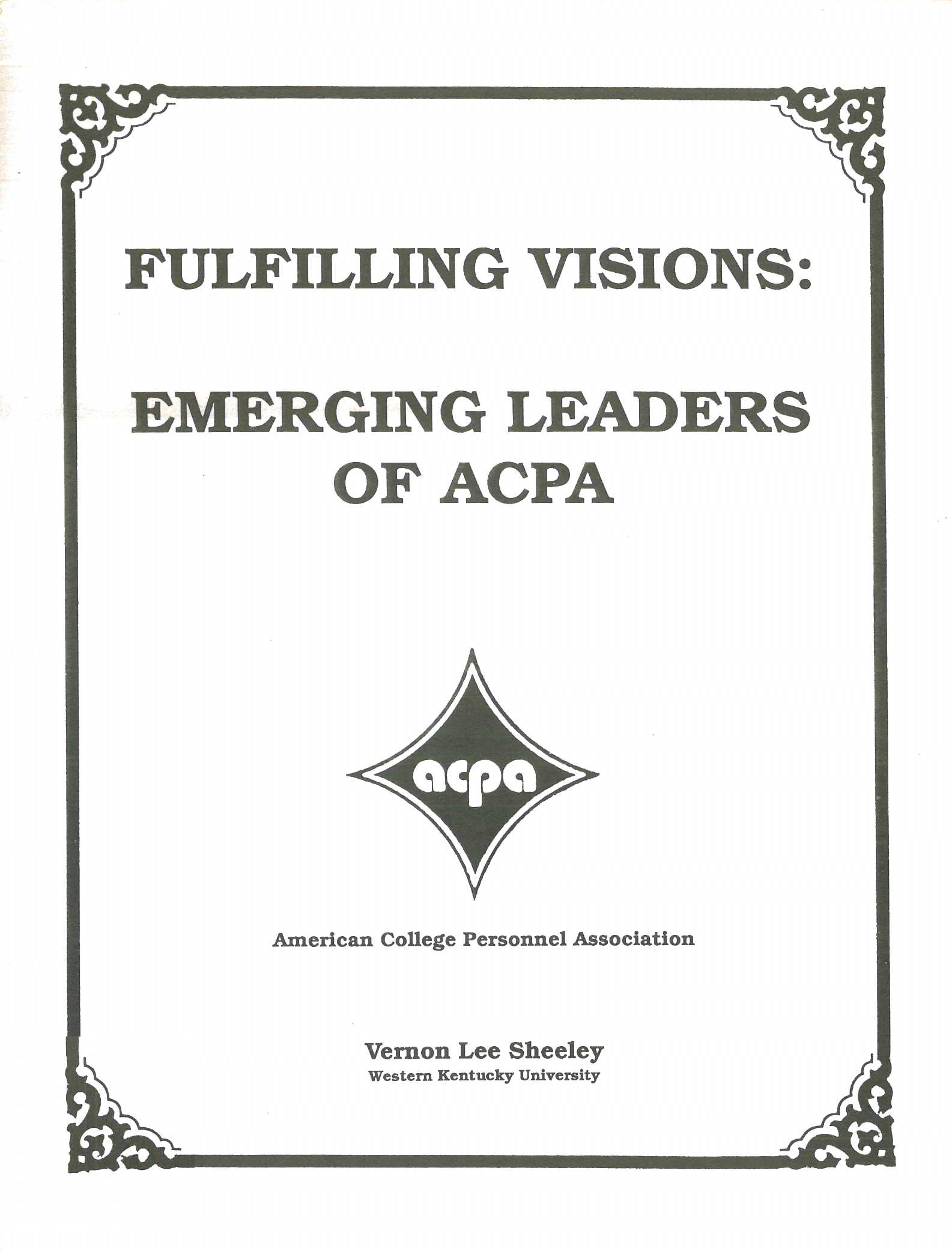 FULFILLING VISIONS:

EMERGING LEADERS OF ACPA

acpa

American College Personnel Association

Vernon Lee Sheeley
Western Kentucky University